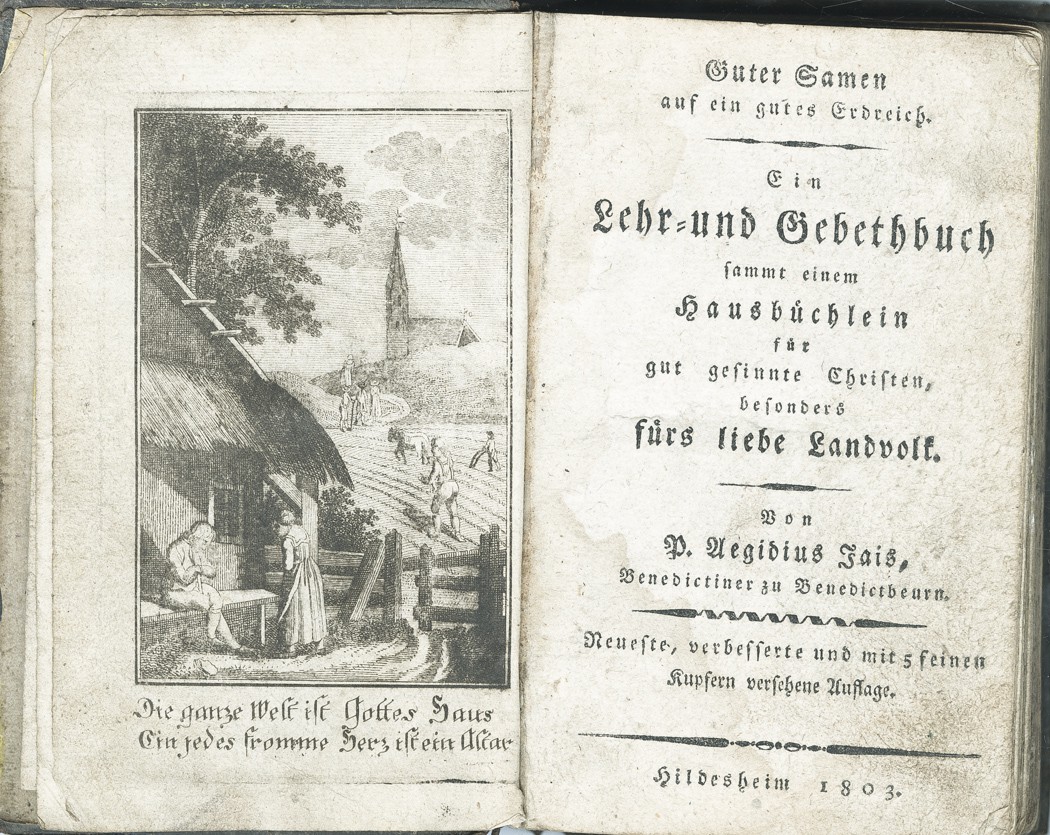 Die ganze Welt ist Gottes Haus
Ein jedes fromme Herz ist ein Altar

Guter Samen
auf ein gutes Erdreich.

Ein
Lehr- und Gebethbuch
sammt einem
Hausbüchlein
für
gut gesinnte Christen,
besonders
fürs liebe Landvolk.

Von
P. Aegidius Jais,
Benedictiner zu Benedictbeurn.

Neueste, verbesserte und mit 5 feinen Kupfern versehene Auflage.

Hildesheim 1803.